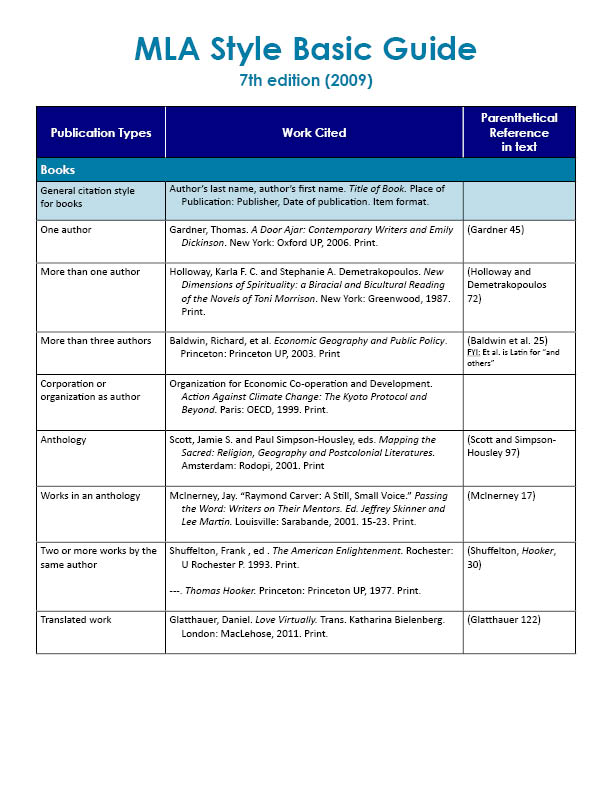 MLA Style Basic Guide

7th edition (2009)

| Publication Types | Work Cited | Parenthetical Reference in text |
|---|---|---|
| Books | | |
| General citation style for books | Author's last name, author's first name. Title of Book. Place of Publication: Publisher, Date of publication. Item format. | |
| One author | Gardner, Thomas. A Door Ajar: Contemporary Writers and Emily Dickinson. New York: Oxford UP, 2006. Print. | (Gardner 45) |
| More than one author | Holloway, Karla F. C. and Stephanie A. Demetrakopoulos. New Dimensions of Spirituality: a Biracial and Bicultural Reading of the Novels of Toni Morrison. New York: Greenwood, 1987. Print. | (Holloway and Demetrakopoulos 72) |
| More than three authors | Baldwin, Richard, et al. Economic Geography and Public Policy. Princeton: Princeton UP, 2003. Print | (Baldwin et al. 25) FYI: Et al. is Latin for "and others" |
| Corporation or organization as author | Organization for Economic Co-operation and Development. Action Against Climate Change: The Kyoto Protocol and Beyond. Paris: OECD, 1999. Print. | |
| Anthology | Scott, Jamie S. and Paul Simpson-Housley, eds. Mapping the Sacred: Religion, Geography and Postcolonial Literatures. Amsterdam: Rodopi, 2001. Print | (Scott and Simpson-Housley 97) |
| Works in an anthology | McInerney, Jay. "Raymond Carver: A Still, Small Voice." Passing the Word: Writers on Their Mentors. Ed. Jeffrey Skinner and Lee Martin. Louisville: Sarabande, 2001. 15-23. Print. | (McInerney 17) |
| Two or more works by the same author | Shuffelton, Frank , ed . The American Enlightenment. Rochester: U Rochester P. 1993. Print. ---. Thomas Hooker. Princeton: Princeton UP, 1977. Print. | (Shuffelton, Hooker, 30) |
| Translated work | Glatthauer, Daniel. Love Virtually. Trans. Katharina Bielenberg. London: MacLehose, 2011. Print. | (Glatthauer 122) |